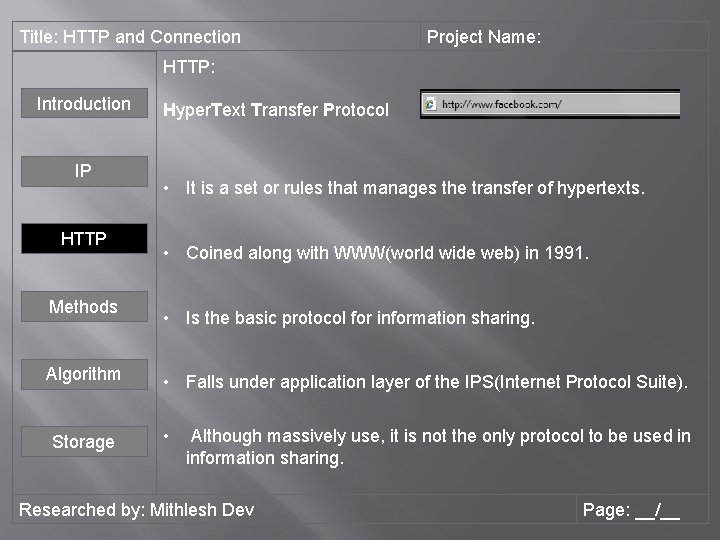 Title: HTTP and Connection

Project Name:

Introduction

IP

HTTP

Methods

Algorithm

Storage

HTTP:

HyperText Transfer Protocol

http://www.facebook.com/

• It is a set or rules that manages the transfer of hypertexts.

• Coined along with WWW(world wide web) in 1991.

• Is the basic protocol for information sharing.

• Falls under application layer of the IPS(Internet Protocol Suite).

• Although massively use, it is not the only protocol to be used in information sharing.

Researched by: Mithlesh Dev

Page: __/__